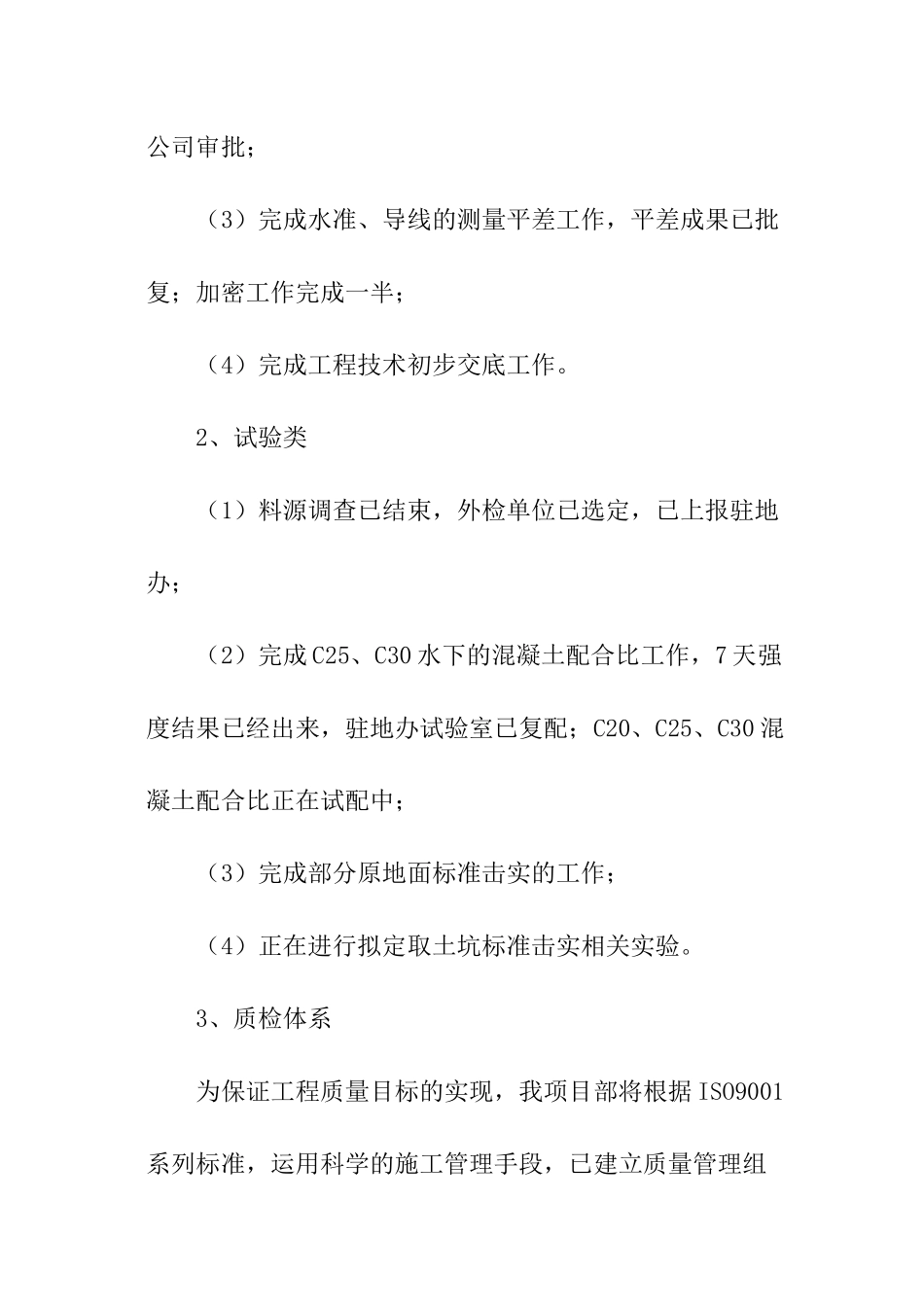 公司审批；

（3）完成水准、导线的测量平差工作，平差成果已批复；加密工作完成一半；

（4）完成工程技术初步交底工作。

2、试验类

（1）料源调查已结束，外检单位已选定，已上报驻地办；

（2）完成C25、C30水下的混凝土配合比工作，7天强度结果已经出来，驻地办试验室已复配；C20、C25、C30混凝土配合比正在试配中；

（3）完成部分原地面标准击实的工作；

（4）正在进行拟定取土坑标准击实相关实验。

3、质检体系

为保证工程质量目标的实现，我项目部将根据ISO9001系列标准，运用科学的施工管理手段，已建立质量管理组